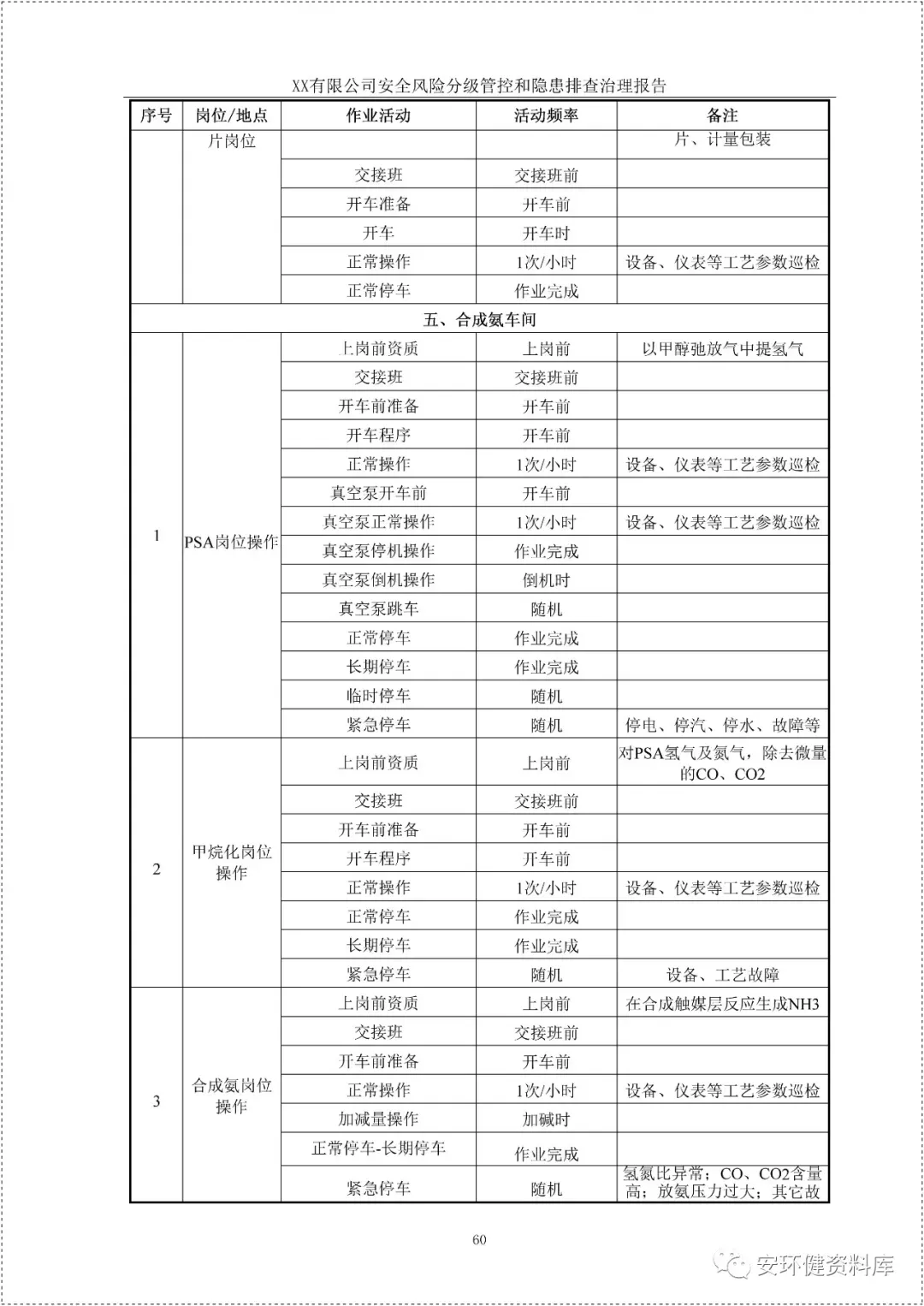 XX有限公司安全风险分级管控和隐患排查治理报告

| 序号 | 岗位/地点 | 作业活动 | 活动频率 | 备注 |
|---|---|---|---|---|
| | 片岗位 | | | 片、计量包装 |
| | | 交接班 | 交接班前 | |
| | | 开车准备 | 开车前 | |
| | | 开车 | 开车时 | |
| | | 正常操作 | 1次/小时 | 设备、仪表等工艺参数巡检 |
| | | 正常停车 | 作业完成 | |
| 五、合成氨车间 | | | | |
| 1 | PSA岗位操作 | 上岗前资质 | 上岗前 | 以甲醇弛放气中提氢气 |
| | | 交接班 | 交接班前 | |
| | | 开车前准备 | 开车前 | |
| | | 开车程序 | 开车前 | |
| | | 正常操作 | 1次/小时 | 设备、仪表等工艺参数巡检 |
| | | 真空泵开车前 | 开车前 | |
| | | 真空泵正常操作 | 1次/小时 | 设备、仪表等工艺参数巡检 |
| | | 真空泵停机操作 | 作业完成 | |
| | | 真空泵倒机操作 | 倒机时 | |
| | | 真空泵跳车 | 随机 | |
| | | 正常停车 | 作业完成 | |
| | | 长期停车 | 作业完成 | |
| | | 临时停车 | 随机 | |
| | | 紧急停车 | 随机 | 停电、停汽、停水、故障等 |
| 2 | 甲烷化岗位操作 | 上岗前资质 | 上岗前 | 对PSA氢气及氮气，除去微量的CO、CO2 |
| | | 交接班 | 交接班前 | |
| | | 开车前准备 | 开车前 | |
| | | 开车程序 | 开车前 | |
| | | 正常操作 | 1次/小时 | 设备、仪表等工艺参数巡检 |
| | | 正常停车 | 作业完成 | |
| | | 长期停车 | 作业完成 | |
| | | 紧急停车 | 随机 | 设备、工艺故障 |
| 3 | 合成氨岗位操作 | 上岗前资质 | 上岗前 | 在合成触媒层反应生成NH3 |
| | | 交接班 | 交接班前 | |
| | | 开车前准备 | 开车前 | |
| | | 正常操作 | 1次/小时 | 设备、仪表等工艺参数巡检 |
| | | 加减量操作 | 加碱时 | |
| | | 正常停车-长期停车 | 作业完成 | |
| | | 紧急停车 | 随机 | 氢氮比异常；CO、CO2含量高；放氨压力过大；其它故 |

60

安环健资料库